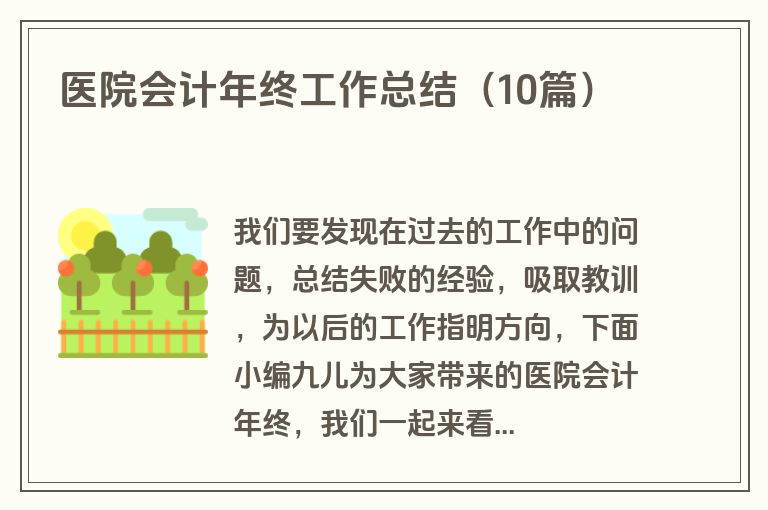 医院会计年终工作总结（10篇）

我们要发现在过去的工作中的问题，总结失败的经验，吸取教训，为以后的工作指明方向，下面小编九儿为大家带来的医院会计年终，我们一起来看...